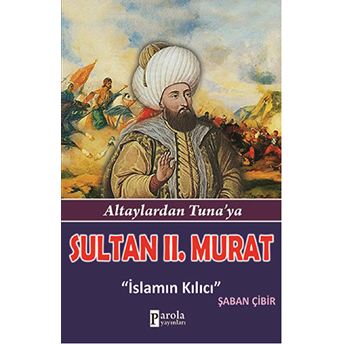 Altaylardan Tuna'ya

SULTAN II. MURAT

"İslamın Kılıcı"

ŞABAN ÇİBİR

Parola yayınları